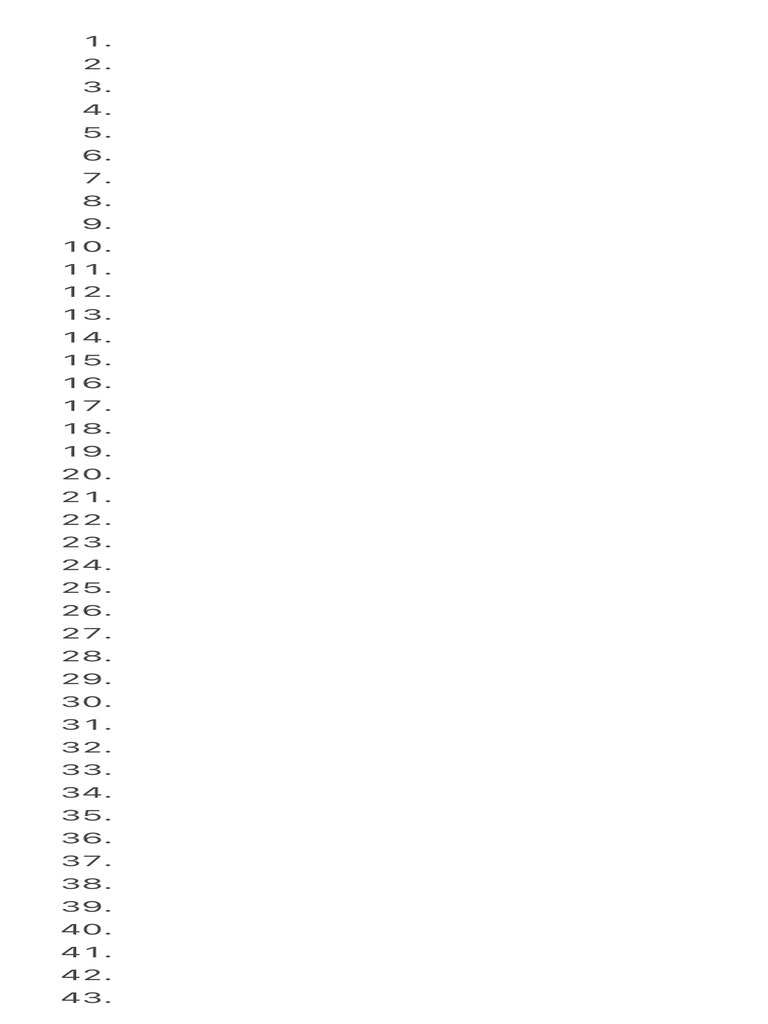 1.
2.
3.
4.
5.
6.
7.
8.
9.
10.
11.
12.
13.
14.
15.
16.
17.
18.
19.
20.
21.
22.
23.
24.
25.
26.
27.
28.
29.
30.
31.
32.
33.
34.
35.
36.
37.
38.
39.
40.
41.
42.
43.